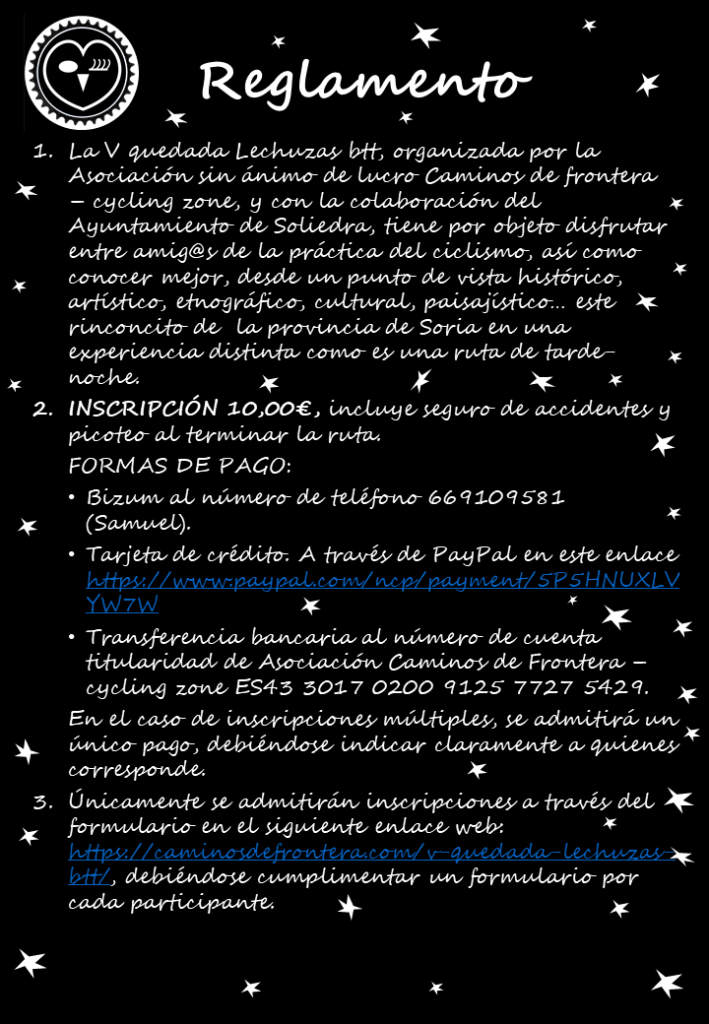 Reglamento

1. La V quedada Lechuzas btt, organizada por la Asociación sin ánimo de lucro Caminos de frontera – cycling zone, y con la colaboración del Ayuntamiento de Soliedra, tiene por objeto disfrutar entre amig@s de la práctica del ciclismo, así como conocer mejor, desde un punto de vista histórico, artístico, etnográfico, cultural, paisajístico… este rinconcito de la provincia de Soria en una experiencia distinta como es una ruta de tarde-noche.

2. INSCRIPCIÓN 10,00€, incluye seguro de accidentes y picoteo al terminar la ruta.

FORMAS DE PAGO:

• Bizum al número de teléfono 669109581 (Samuel).

• Tarjeta de crédito. A través de PayPal en este enlace https://www.paypal.com/ncp/payment/5P5HNUXLVYW7W

• Transferencia bancaria al número de cuenta titularidad de Asociación Caminos de Frontera – cycling zone ES43 3017 0200 9125 7727 5429.

En el caso de inscripciones múltiples, se admitirá un único pago, debiéndose indicar claramente a quienes corresponde.

3. Únicamente se admitirán inscripciones a través del formulario en el siguiente enlace web: https://caminosdefrontera.com/v-quedada-lechuzas-btt/, debiéndose cumplimentar un formulario por cada participante.